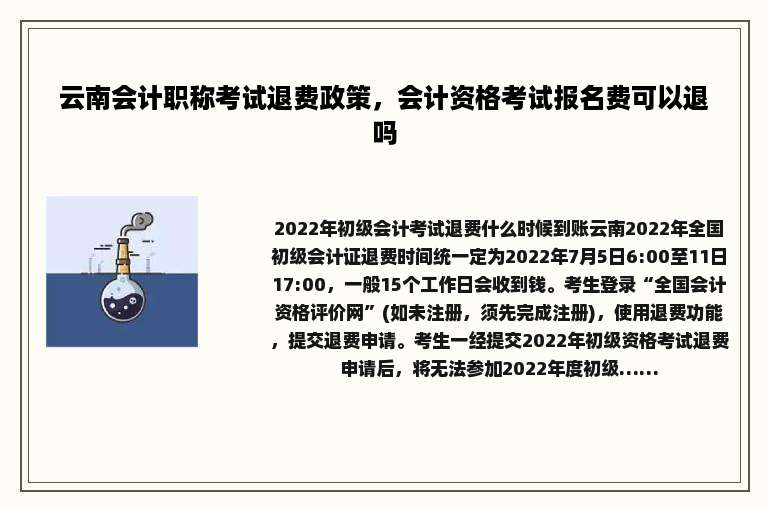 云南会计职称考试退费政策，会计资格考试报名费可以退吗

2022年初级会计考试退费什么时候到账云南2022年全国初级会计证退费时间统一定为2022年7月5日6:00至11日17:00，一般15个工作日会收到钱。考生登录“全国会计资格评价网”(如未注册，须先完成注册)，使用退费功能，提交退费申请。考生一经提交2022年初级资格考试退费申请后，将无法参加2022年度初级......